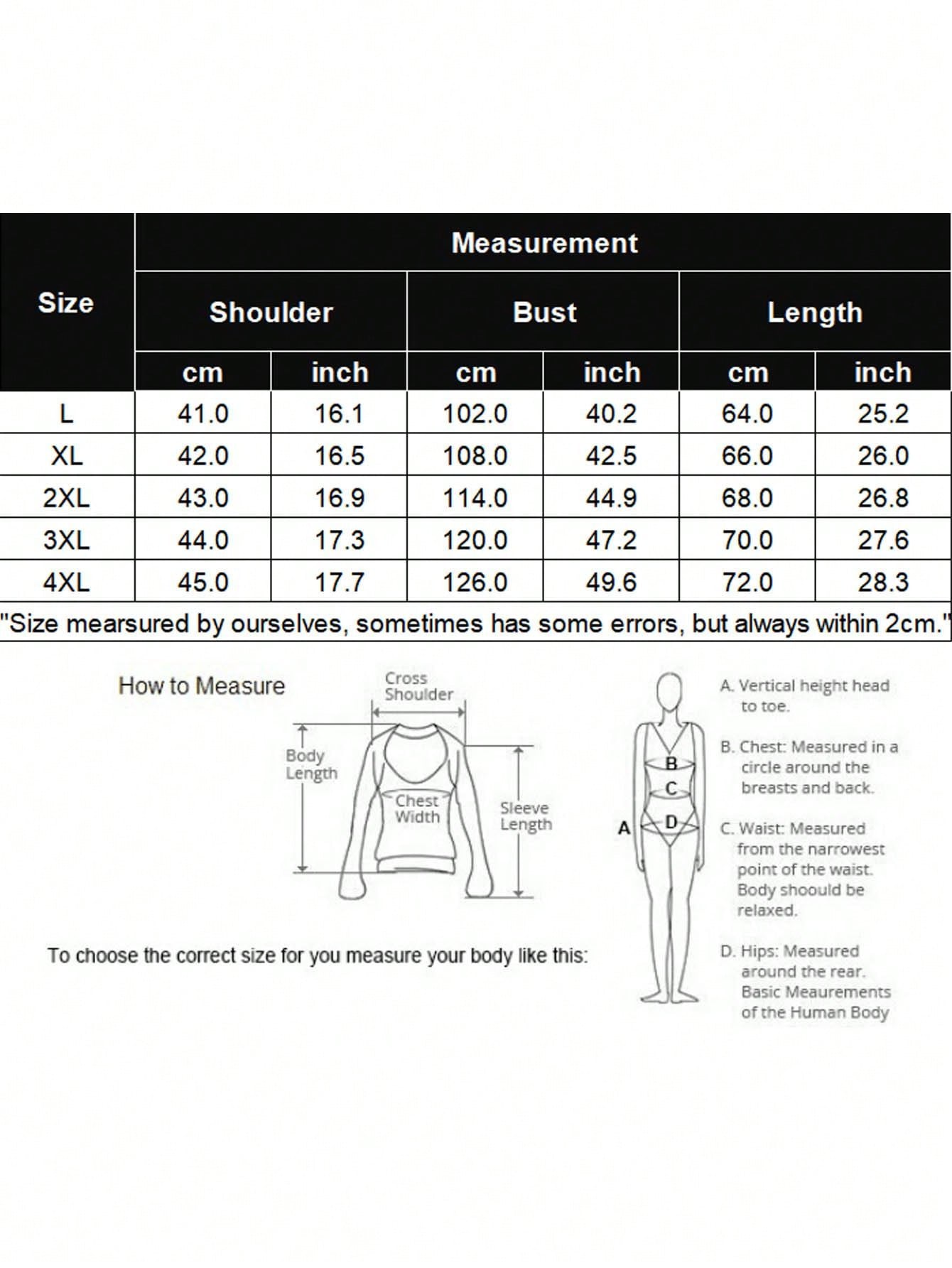 | Size | Measurement | | | | | |
|---|---|---|---|---|---|---|
| | Shoulder | | Bust | | Length | |
| | cm | inch | cm | inch | cm | inch |
| L | 41.0 | 16.1 | 102.0 | 40.2 | 64.0 | 25.2 |
| XL | 42.0 | 16.5 | 108.0 | 42.5 | 66.0 | 26.0 |
| 2XL | 43.0 | 16.9 | 114.0 | 44.9 | 68.0 | 26.8 |
| 3XL | 44.0 | 17.3 | 120.0 | 47.2 | 70.0 | 27.6 |
| 4XL | 45.0 | 17.7 | 126.0 | 49.6 | 72.0 | 28.3 |

"Size mearsured by ourselves, sometimes has some errors, but always within 2cm."

How to Measure

Cross Shoulder

Body Length

Chest Width

Sleeve Length

To choose the correct size for you measure your body like this:

A

B

C

D

A. Vertical height head to toe.

B. Chest: Measured in a circle around the breasts and back.

C. Waist: Measured from the narrowest point of the waist. Body shoould be relaxed.

D. Hips: Measured around the rear. Basic Meaurements of the Human Body